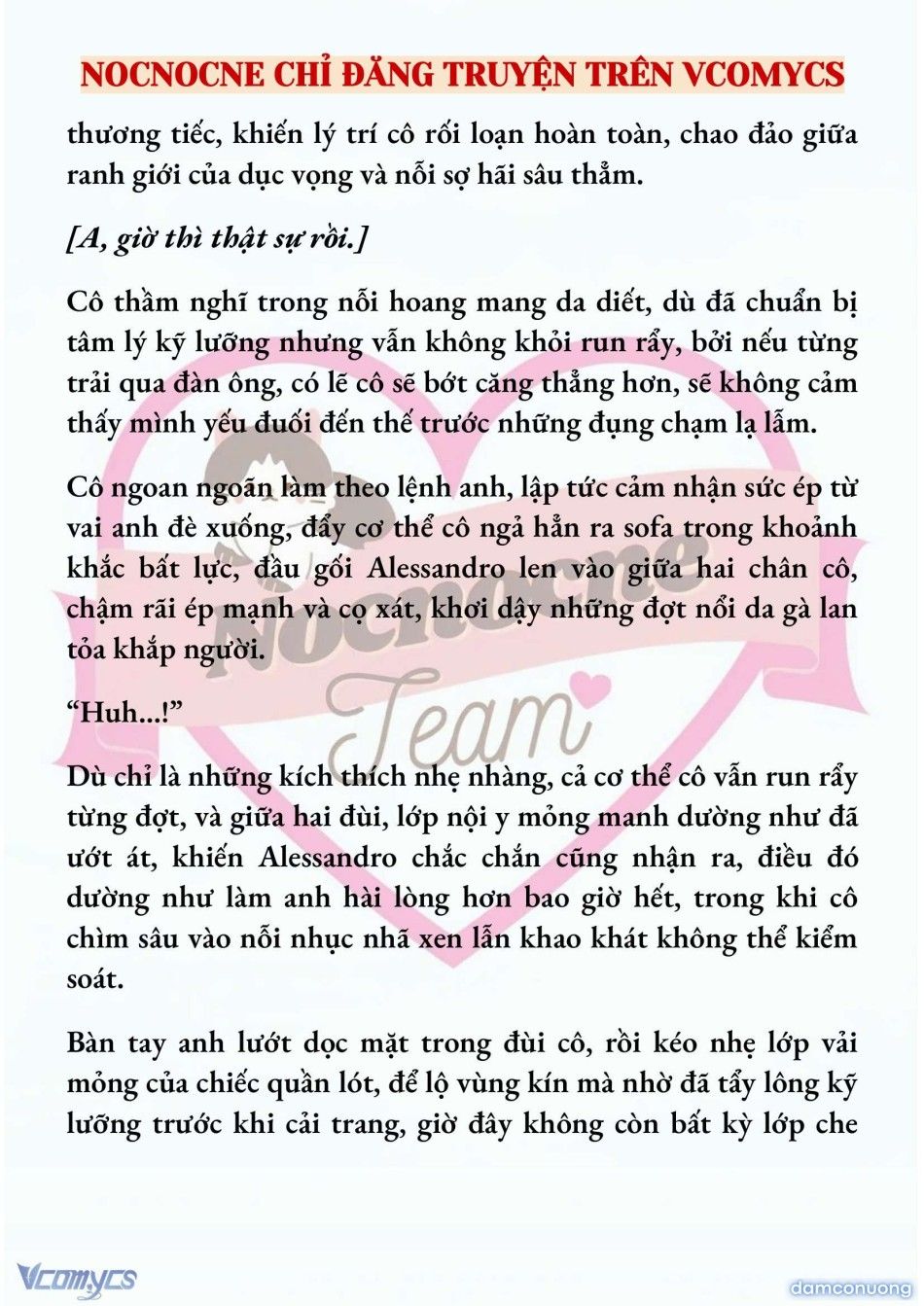 NOCNOCNE CHỈ ĐĂNG TRUYỆN TRÊN VCOMYCS

thương tiếc, khiến lý trí cô rối loạn hoàn toàn, chao đảo giữa ranh giới của dục vọng và nỗi sợ hãi sâu thẳm.

[A, giờ thì thật sự rồi.]

Cô thầm nghĩ trong nỗi hoang mang da diết, dù đã chuẩn bị tâm lý kỹ lưỡng nhưng vẫn không khỏi run rẩy, bởi nếu từng trải qua đàn ông, có lẽ cô sẽ bớt căng thẳng hơn, sẽ không cảm thấy mình yếu đuối đến thế trước những đụng chạm lạ lẫm.

Cô ngoan ngoãn làm theo lệnh anh, lập tức cảm nhận sức ép từ vai anh đè xuống, đẩy cơ thể cô ngả hẳn ra sofa trong khoảnh khắc bất lực, đầu gối Alessandro len vào giữa hai chân cô, chậm rãi ép mạnh và cọ xát, khơi dậy những đợt nổi da gà lan tỏa khắp người.

“Huh...!”

Dù chỉ là những kích thích nhẹ nhàng, cả cơ thể cô vẫn run rẩy từng đợt, và giữa hai đùi, lớp nội y mỏng manh dường như đã ướt át, khiến Alessandro chắc chắn cũng nhận ra, điều đó dường như làm anh hài lòng hơn bao giờ hết, trong khi cô chìm sâu vào nỗi nhục nhã xen lẫn khao khát không thể kiểm soát.

Bàn tay anh lướt dọc mặt trong đùi cô, rồi kéo nhẹ lớp vải mỏng của chiếc quần lót, để lộ vùng kín mà nhờ đã tẩy lông kỹ lưỡng trước khi cải trang, giờ đây không còn bất kỳ lớp che

Nocnocne Team

Vcomycs

damconuong